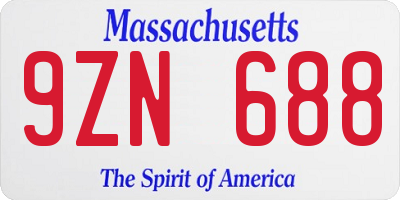 Massachusetts

9ZN 688

The Spirit of America